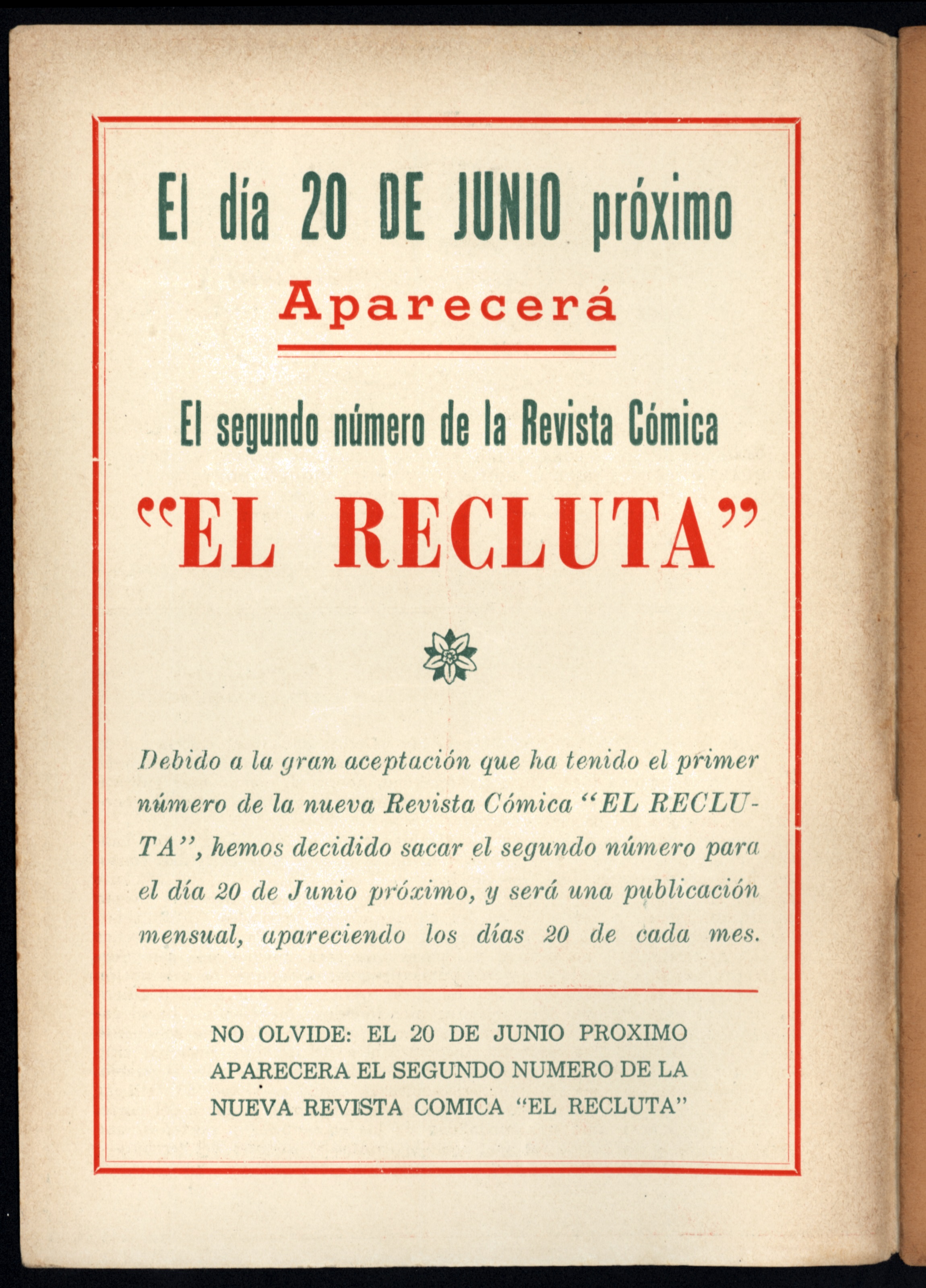 El día 20 DE JUNIO próximo

Aparecerá

El segundo número de la Revista Cómica

"EL RECLUTA"

Debido a la gran aceptación que ha tenido el primer número de la nueva Revista Cómica "EL RECLUTA", hemos decidido sacar el segundo número para el día 20 de Junio próximo, y será una publicación mensual, apareciendo los días 20 de cada mes.

NO OLVIDE: EL 20 DE JUNIO PROXIMO APARECERA EL SEGUNDO NUMERO DE LA NUEVA REVISTA COMICA "EL RECLUTA"